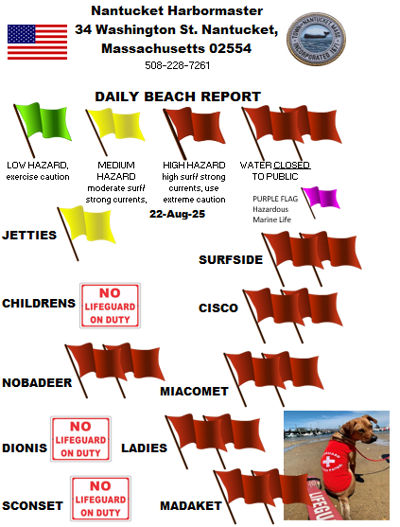 Nantucket Harbormaster
34 Washington St. Nantucket, Massachusetts 02554
508-228-7261

TOWN OF NANTUCKET MASS. INCORPORATED 1671

DAILY BEACH REPORT

LOW HAZARD, exercise caution

MEDIUM HAZARD moderate surf/ strong currents,

HIGH HAZARD high surf/ strong currents, use extreme caution

WATER CLOSED TO PUBLIC

PURPLE FLAG Hazardous Marine Life

22-Aug-25

JETTIES

SURFSIDE

CHILDRENS NO LIFEGUARD ON DUTY

CISCO

NOBADEER

MIACOMET

DIONIS NO LIFEGUARD ON DUTY

LADIES

SCONSET NO LIFEGUARD ON DUTY

MADAKET

LIFEGUARD

LIFEGU